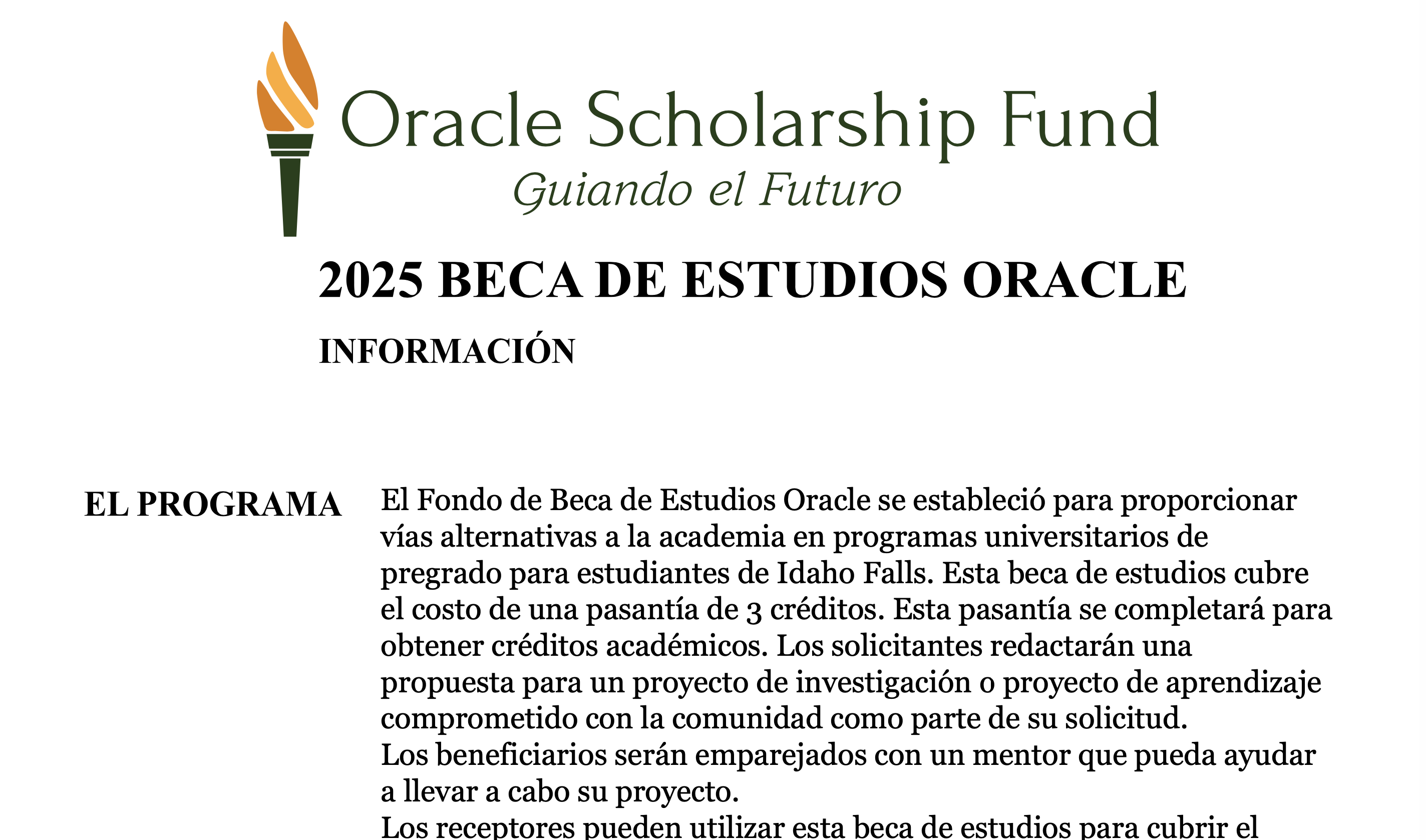 Oracle Scholarship Fund
Guiando el Futuro

2025 BECA DE ESTUDIOS ORACLE

INFORMACIÓN

EL PROGRAMA

El Fondo de Beca de Estudios Oracle se estableció para proporcionar vías alternativas a la academia en programas universitarios de pregrado para estudiantes de Idaho Falls. Esta beca de estudios cubre el costo de una pasantía de 3 créditos. Esta pasantía se completará para obtener créditos académicos. Los solicitantes redactarán una propuesta para un proyecto de investigación o proyecto de aprendizaje comprometido con la comunidad como parte de su solicitud.
Los beneficiarios serán emparejados con un mentor que pueda ayudar a llevar a cabo su proyecto.
Los receptores pueden utilizar esta beca de estudios para cubrir el